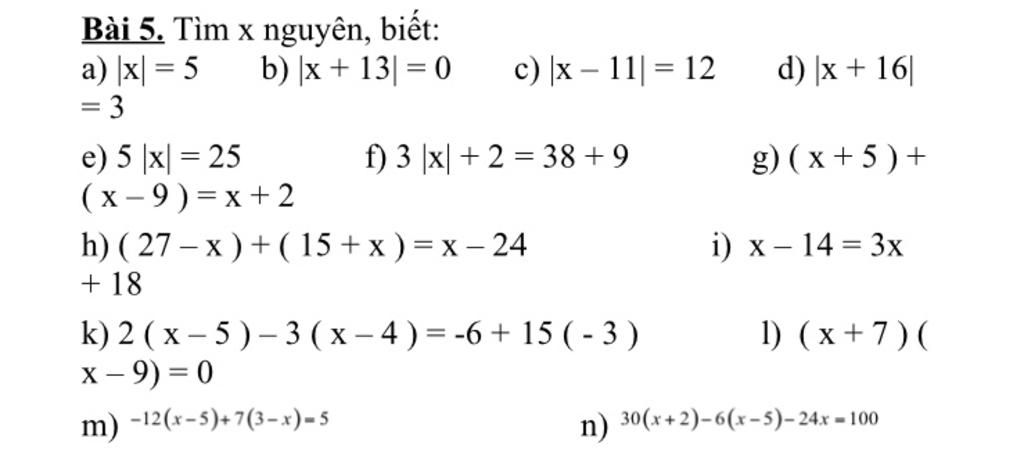 Bài 5. Tìm x nguyên, biết:

a) $|x| = 5$   b) $|x + 13| = 0$   c) $|x - 11| = 12$   d) $|x + 16| = 3$

e) $5|x| = 25$   f) $3|x| + 2 = 38 + 9$   g) $(x + 5) + (x - 9) = x + 2$

h) $(27 - x) + (15 + x) = x - 24$   i) $x - 14 = 3x + 18$

k) $2(x - 5) - 3(x - 4) = -6 + 15(-3)$   l) $(x + 7)(x - 9) = 0$

m) $-12(x-5)+7(3-x)=5$   n) $30(x+2)-6(x-5)-24x=100$